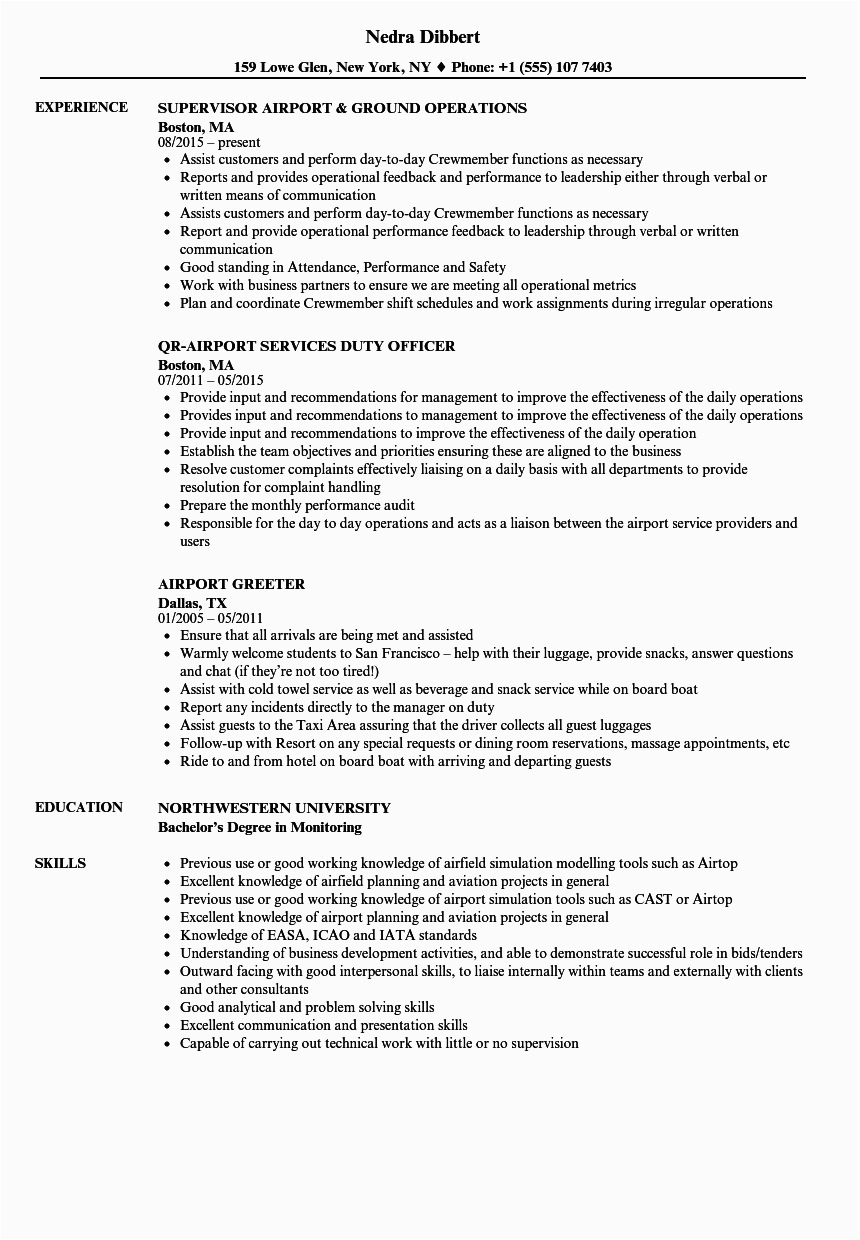 Nedra Dibbert

159 Lowe Glen, New York, NY ♦ Phone: +1 (555) 107 7403

EXPERIENCE

SUPERVISOR AIRPORT & GROUND OPERATIONS
Boston, MA
08/2015 – present
- Assist customers and perform day-to-day Crewmember functions as necessary
- Reports and provides operational feedback and performance to leadership either through verbal or written means of communication
- Assists customers and perform day-to-day Crewmember functions as necessary
- Report and provide operational performance feedback to leadership through verbal or written communication
- Good standing in Attendance, Performance and Safety
- Work with business partners to ensure we are meeting all operational metrics
- Plan and coordinate Crewmember shift schedules and work assignments during irregular operations

QR-AIRPORT SERVICES DUTY OFFICER
Boston, MA
07/2011 – 05/2015
- Provide input and recommendations for management to improve the effectiveness of the daily operations
- Provides input and recommendations to management to improve the effectiveness of the daily operations
- Provide input and recommendations to improve the effectiveness of the daily operation
- Establish the team objectives and priorities ensuring these are aligned to the business
- Resolve customer complaints effectively liaising on a daily basis with all departments to provide resolution for complaint handling
- Prepare the monthly performance audit
- Responsible for the day to day operations and acts as a liaison between the airport service providers and users

AIRPORT GREETER
Dallas, TX
01/2005 – 05/2011
- Ensure that all arrivals are being met and assisted
- Warmly welcome students to San Francisco – help with their luggage, provide snacks, answer questions and chat (if they're not too tired!)
- Assist with cold towel service as well as beverage and snack service while on board boat
- Report any incidents directly to the manager on duty
- Assist guests to the Taxi Area assuring that the driver collects all guest luggages
- Follow-up with Resort on any special requests or dining room reservations, massage appointments, etc
- Ride to and from hotel on board boat with arriving and departing guests

EDUCATION

NORTHWESTERN UNIVERSITY
Bachelor's Degree in Monitoring

SKILLS

- Previous use or good working knowledge of airfield simulation modelling tools such as Airtop
- Excellent knowledge of airfield planning and aviation projects in general
- Previous use or good working knowledge of airport simulation tools such as CAST or Airtop
- Excellent knowledge of airport planning and aviation projects in general
- Knowledge of EASA, ICAO and IATA standards
- Understanding of business development activities, and able to demonstrate successful role in bids/tenders
- Outward facing with good interpersonal skills, to liaise internally within teams and externally with clients and other consultants
- Good analytical and problem solving skills
- Excellent communication and presentation skills
- Capable of carrying out technical work with little or no supervision